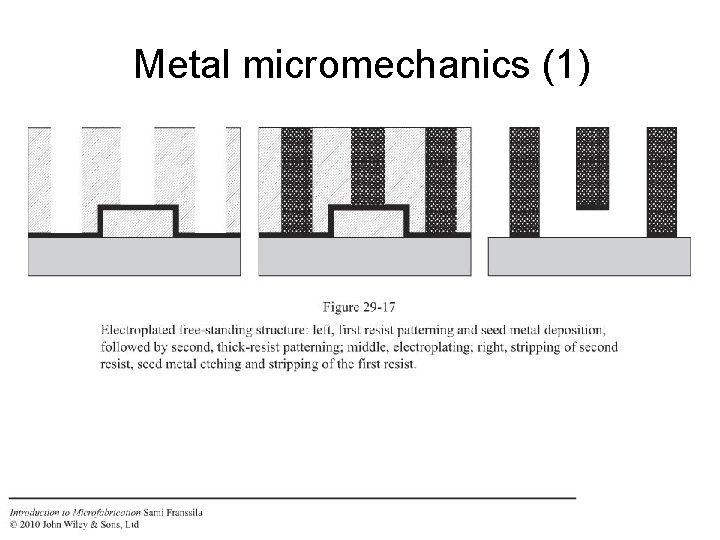 Metal micromechanics (1)

Figure 29-17

Electroplated free-standing structure: left, first resist patterning and seed metal deposition, followed by second, thick-resist patterning; middle, electroplating; right, stripping of second resist, seed metal etching and stripping of the first resist.

Introduction to Microfabrication Sami Franssila
© 2010 John Wiley & Sons, Ltd